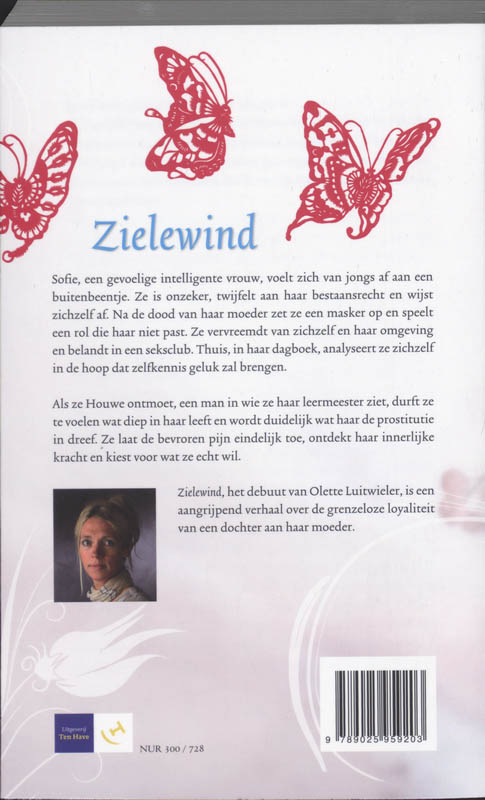 Zielewind

Sofie, een gevoelige intelligente vrouw, voelt zich van jongs af aan een buitenbeentje. Ze is onzeker, twijfelt aan haar bestaansrecht en wijst zichzelf af. Na de dood van haar moeder zet ze een masker op en speelt een rol die haar niet past. Ze vervreemdt van zichzelf en haar omgeving en belandt in een seksclub. Thuis, in haar dagboek, analyseert ze zichzelf in de hoop dat zelfkennis geluk zal brengen.

Als ze Houwe ontmoet, een man in wie ze haar leermeester ziet, durft ze te voelen wat diep in haar leeft en wordt duidelijk wat haar de prostitutie in dreef. Ze laat de bevroren pijn eindelijk toe, ontdekt haar innerlijke kracht en kiest voor wat ze echt wil.

Zielewind, het debuut van Olette Luitwieler, is een aangrijpend verhaal over de grenzeloze loyaliteit van een dochter aan haar moeder.

Uitgeverij Ten Have

NUR 300 / 728

9 789025 959203